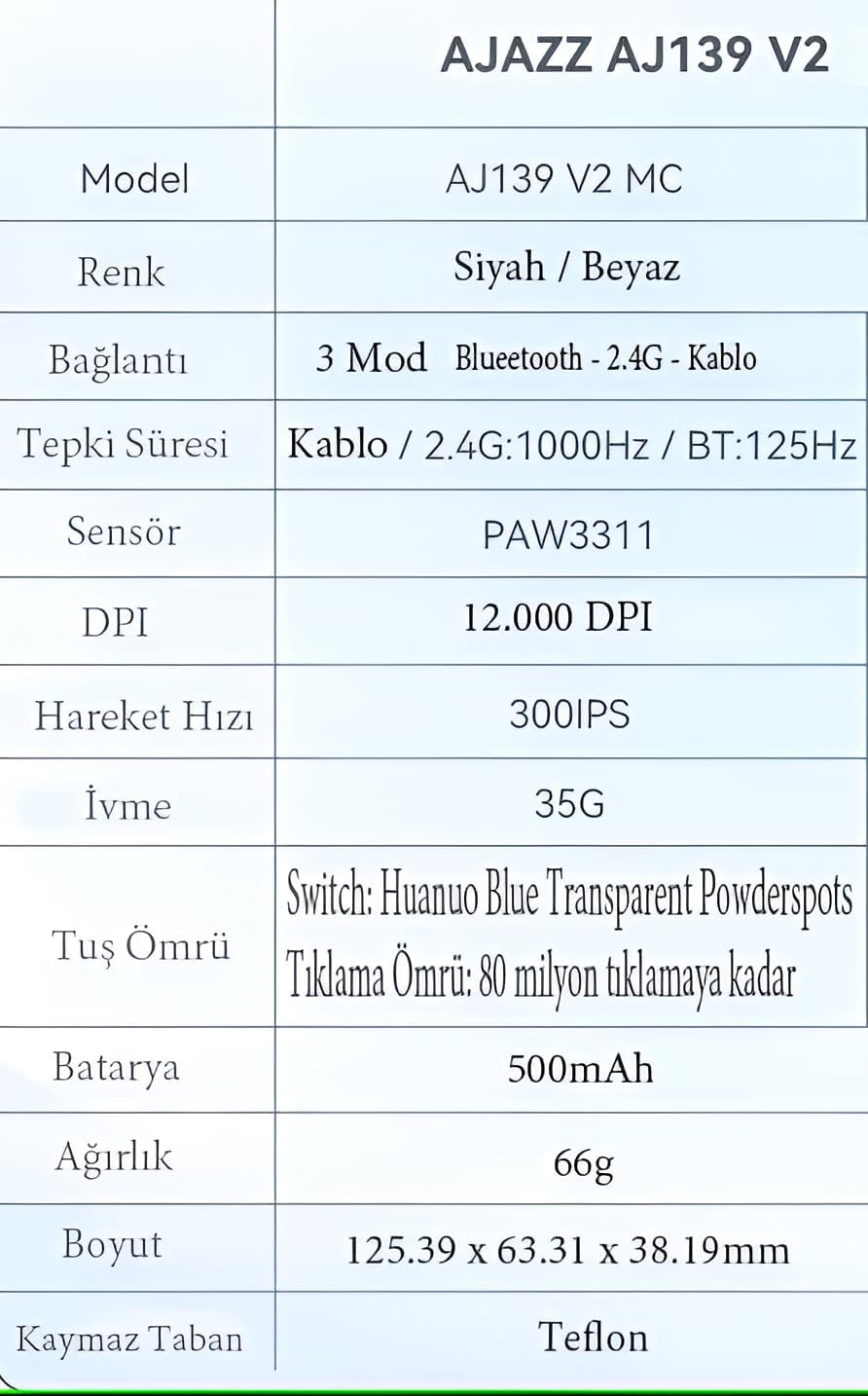 |  | AJAZZ AJ139 V2 |
|---|---|
| Model | AJ139 V2 MC |
| Renk | Siyah / Beyaz |
| Bağlantı | 3 Mod Blueetooth - 2.4G - Kablo |
| Tepki Süresi | Kablo / 2.4G:1000Hz / BT:125Hz |
| Sensör | PAW3311 |
| DPI | 12.000 DPI |
| Hareket Hızı | 300IPS |
| İvme | 35G |
| Tuş Ömrü | Switch: Huanuo Blue Transparent Powderspots Tıklama Ömrü: 80 milyon tıklamaya kadar |
| Batarya | 500mAh |
| Ağırlık | 66g |
| Boyut | 125.39 x 63.31 x 38.19mm |
| Kaymaz Taban | Teflon |